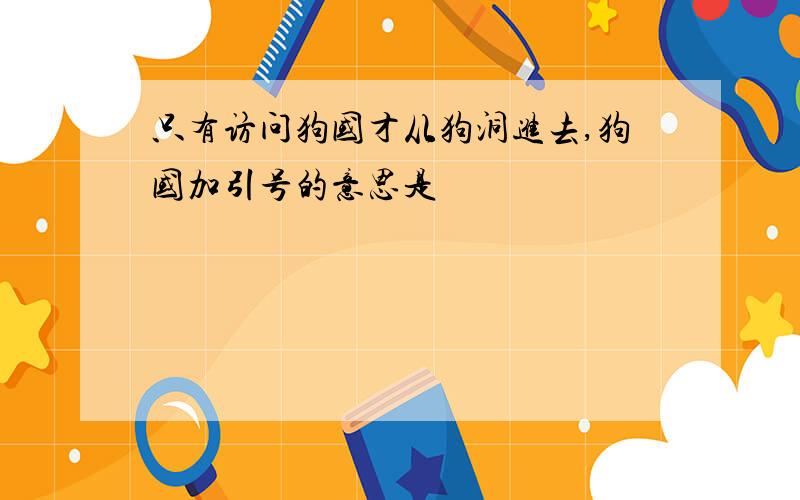 只有访问狗國才从狗洞進去,狗國加引号的意思是